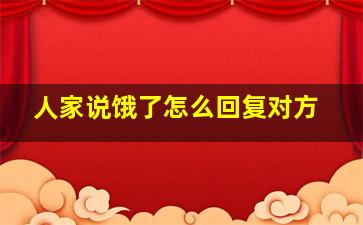 人家说饿了怎么回复对方